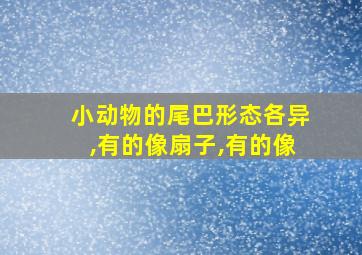 小动物的尾巴形态各异,有的像扇子,有的像